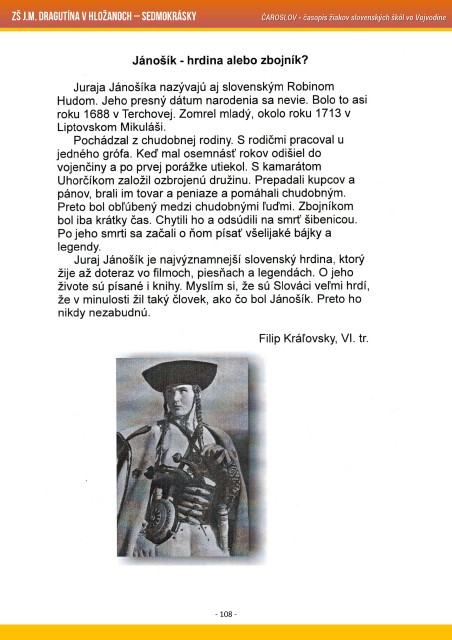 ZŠ J.M. DRAGUTÍNA V HLOŽANOCH – SEDMOKRÁSKY

ČAROSLOV - časopis žiakov slovenských škôl vo Vojvodine

Jánošík - hrdina alebo zbojník?

Juraja Jánošíka nazývajú aj slovenským Robinom Hudom. Jeho presný dátum narodenia sa nevie. Bolo to asi roku 1688 v Terchovej. Zomrel mladý, okolo roku 1713 v Liptovskom Mikuláši.

Pochádzal z chudobnej rodiny. S rodičmi pracoval u jedného grófa. Keď mal osemnásť rokov odišiel do vojenčiny a po prvej porážke utiekol. S kamarátom Uhorčíkom založil ozbrojenú družinu. Prepadali kupcov a pánov, brali im tovar a peniaze a pomáhali chudobným. Preto bol obľúbený medzi chudobnými ľuďmi. Zbojníkom bol iba krátky čas. Chytili ho a odsúdili na smrť šibenicou. Po jeho smrti sa začali o ňom písať všelijaké bájky a legendy.

Juraj Jánošík je najvýznamnejší slovenský hrdina, ktorý žije až doteraz vo filmoch, piesňach a legendách. O jeho živote sú písané i knihy. Myslím si, že sú Slováci veľmi hrdí, že v minulosti žil taký človek, ako čo bol Jánošík. Preto ho nikdy nezabudnú.

Filip Kráľovsky, VI. tr.

- 108 -